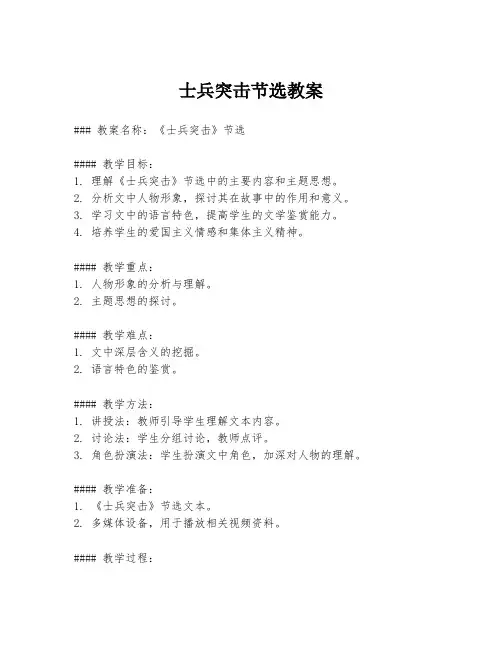 士兵突击节选教案

### 教案名称：《士兵突击》节选

#### 教学目标：
1. 理解《士兵突击》节选中的主要内容和主题思想。
2. 分析文中人物形象，探讨其在故事中的作用和意义。
3. 学习文中的语言特色，提高学生的文学鉴赏能力。
4. 培养学生的爱国主义情感和集体主义精神。

#### 教学重点：
1. 人物形象的分析与理解。
2. 主题思想的探讨。

#### 教学难点：
1. 文中深层含义的挖掘。
2. 语言特色的鉴赏。

#### 教学方法：
1. 讲授法：教师引导学生理解文本内容。
2. 讨论法：学生分组讨论，教师点评。
3. 角色扮演法：学生扮演文中角色，加深对人物的理解。

#### 教学准备：
1. 《士兵突击》节选文本。
2. 多媒体设备，用于播放相关视频资料。

#### 教学过程：